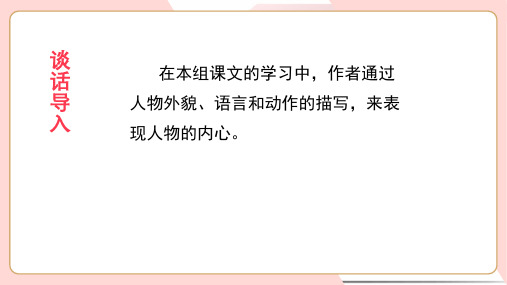 谈话导入

在本组课文的学习中，作者通过人物外貌、语言和动作的描写，来表现人物的内心。